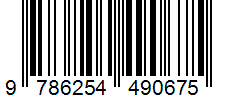 9 786254 490675